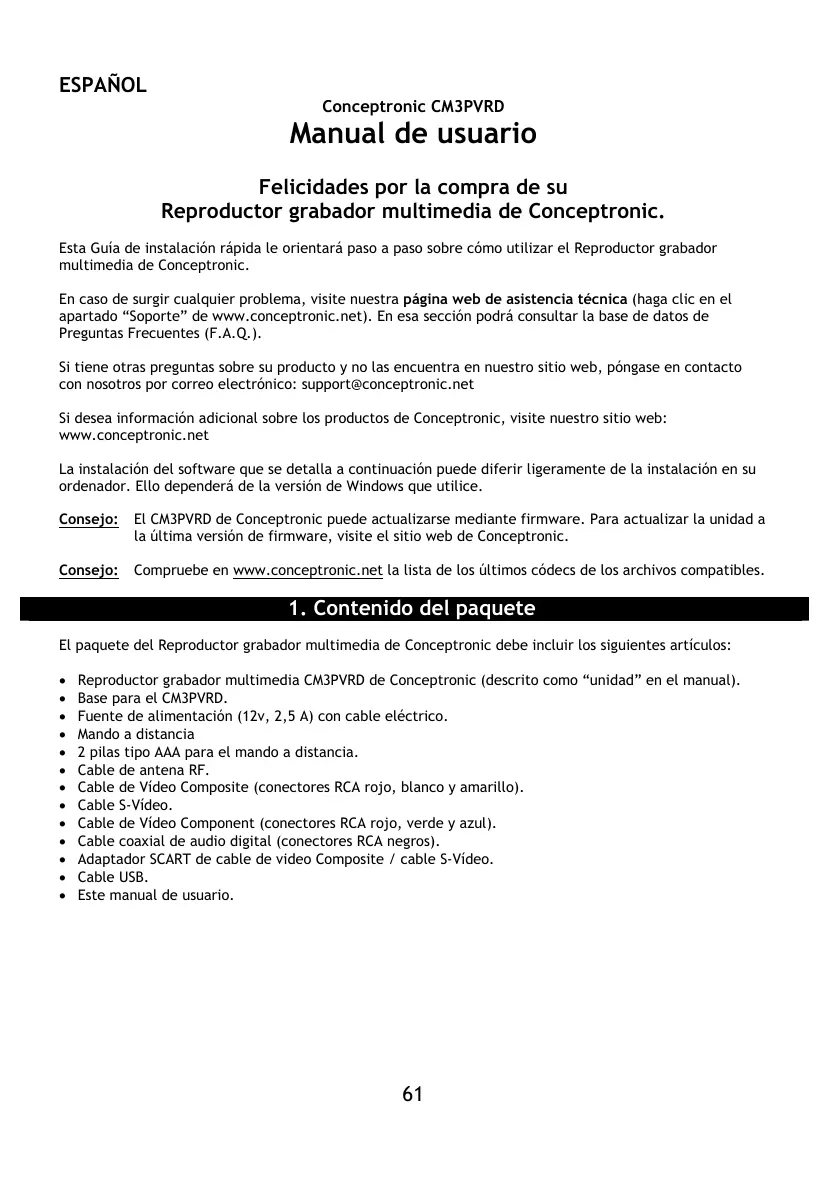 ESPAÑOL

Conceptronic CM3PVRD

Manual de usuario

Felicidades por la compra de su
Reproductor grabador multimedia de Conceptronic.

Esta Guía de instalación rápida le orientará paso a paso sobre cómo utilizar el Reproductor grabador multimedia de Conceptronic.

En caso de surgir cualquier problema, visite nuestra página web de asistencia técnica (haga clic en el apartado “Soporte” de www.conceptronic.net). En esa sección podrá consultar la base de datos de Preguntas Frecuentes (F.A.Q.).

Si tiene otras preguntas sobre su producto y no las encuentra en nuestro sitio web, póngase en contacto con nosotros por correo electrónico: support@conceptronic.net

Si desea información adicional sobre los productos de Conceptronic, visite nuestro sitio web: www.conceptronic.net

La instalación del software que se detalla a continuación puede diferir ligeramente de la instalación en su ordenador. Ello dependerá de la versión de Windows que utilice.

Consejo: El CM3PVRD de Conceptronic puede actualizarse mediante firmware. Para actualizar la unidad a la última versión de firmware, visite el sitio web de Conceptronic.

Consejo: Compruebe en www.conceptronic.net la lista de los últimos códecs de los archivos compatibles.

1. Contenido del paquete

El paquete del Reproductor grabador multimedia de Conceptronic debe incluir los siguientes artículos:

• Reproductor grabador multimedia CM3PVRD de Conceptronic (descrito como “unidad” en el manual).
• Base para el CM3PVRD.
• Fuente de alimentación (12v, 2,5 A) con cable eléctrico.
• Mando a distancia
• 2 pilas tipo AAA para el mando a distancia.
• Cable de antena RF.
• Cable de Vídeo Composite (conectores RCA rojo, blanco y amarillo).
• Cable S-Vídeo.
• Cable de Vídeo Component (conectores RCA rojo, verde y azul).
• Cable coaxial de audio digital (conectores RCA negros).
• Adaptador SCART de cable de video Composite / cable S-Vídeo.
• Cable USB.
• Este manual de usuario.

61